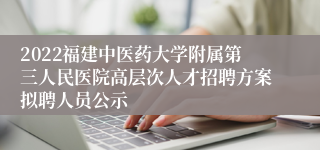 2022福建中医药大学附属第三人民医院高层次人才招聘方案拟聘人员公示